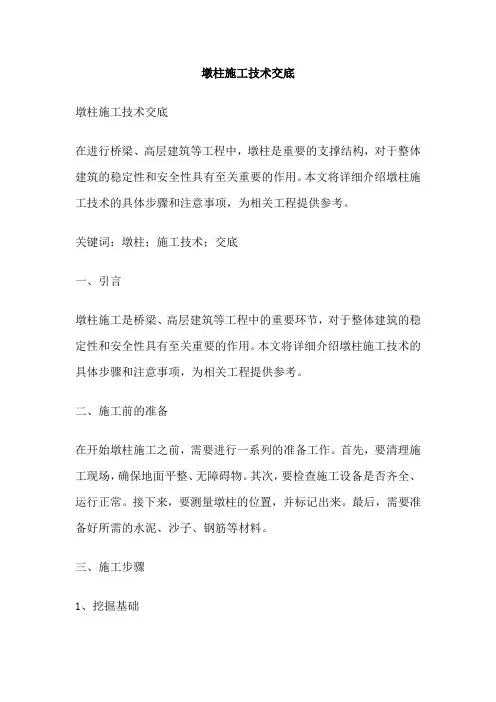 墩柱施工技术交底

墩柱施工技术交底

在进行桥梁、高层建筑等工程中，墩柱是重要的支撑结构，对于整体建筑的稳定性和安全性具有至关重要的作用。本文将详细介绍墩柱施工技术的具体步骤和注意事项，为相关工程提供参考。

关键词：墩柱；施工技术；交底

一、引言

墩柱施工是桥梁、高层建筑等工程中的重要环节，对于整体建筑的稳定性和安全性具有至关重要的作用。本文将详细介绍墩柱施工技术的具体步骤和注意事项，为相关工程提供参考。

二、施工前的准备

在开始墩柱施工之前，需要进行一系列的准备工作。首先，要清理施工现场，确保地面平整、无障碍物。其次，要检查施工设备是否齐全、运行正常。接下来，要测量墩柱的位置，并标记出来。最后，需要准备好所需的水泥、沙子、钢筋等材料。

三、施工步骤

1、挖掘基础